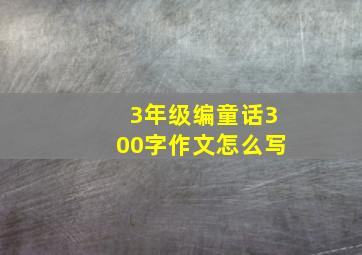 3年级编童话300字作文怎么写